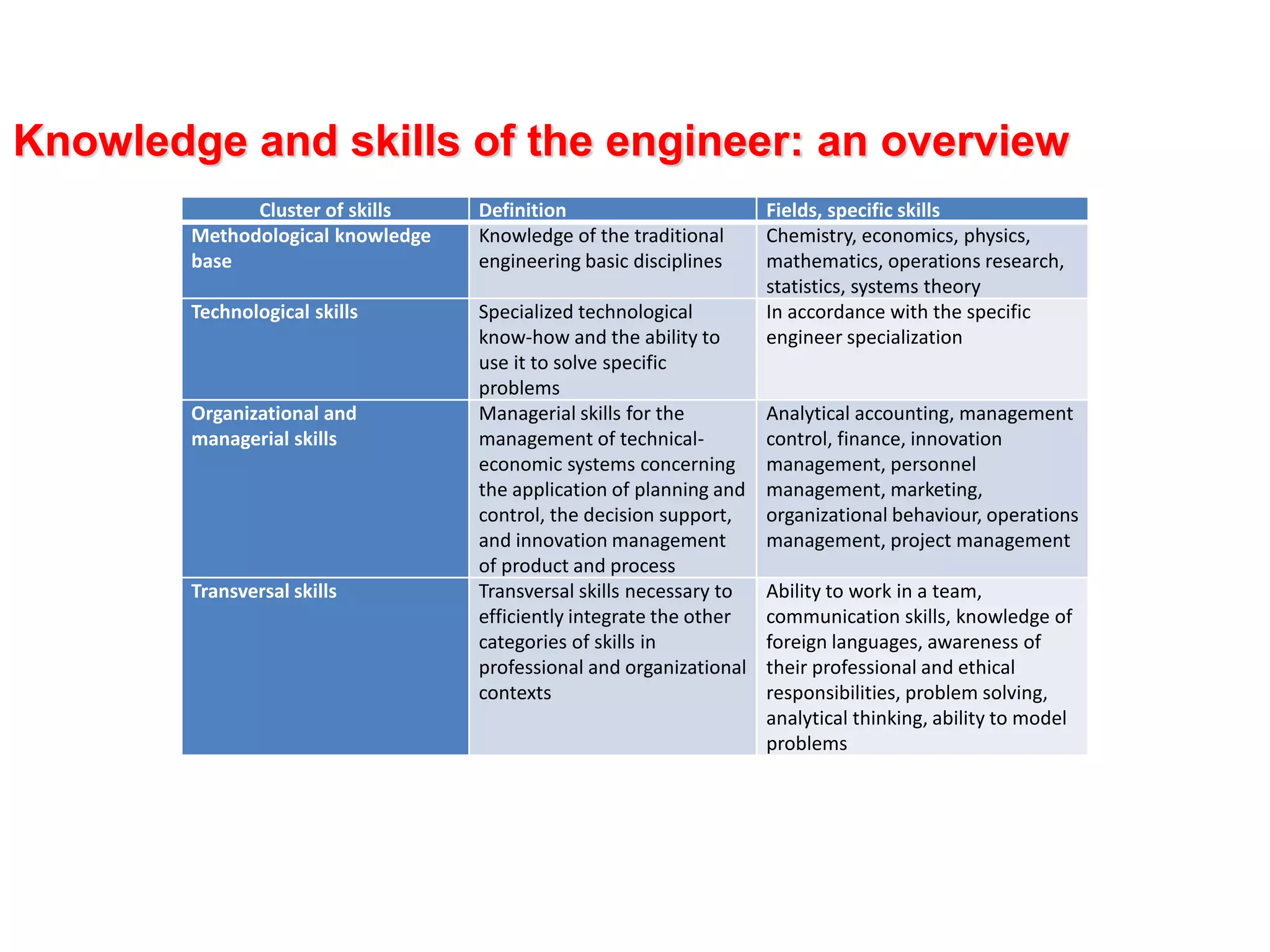 Knowledge and skills of the engineer: an overview

| Cluster of skills | Definition | Fields, specific skills |
|---|---|---|
| Methodological knowledge base | Knowledge of the traditional engineering basic disciplines | Chemistry, economics, physics, mathematics, operations research, statistics, systems theory |
| Technological skills | Specialized technological know-how and the ability to use it to solve specific problems | In accordance with the specific engineer specialization |
| Organizational and managerial skills | Managerial skills for the management of technical-economic systems concerning the application of planning and control, the decision support, and innovation management of product and process | Analytical accounting, management control, finance, innovation management, personnel management, marketing, organizational behaviour, operations management, project management |
| Transversal skills | Transversal skills necessary to efficiently integrate the other categories of skills in professional and organizational contexts | Ability to work in a team, communication skills, knowledge of foreign languages, awareness of their professional and ethical responsibilities, problem solving, analytical thinking, ability to model problems |